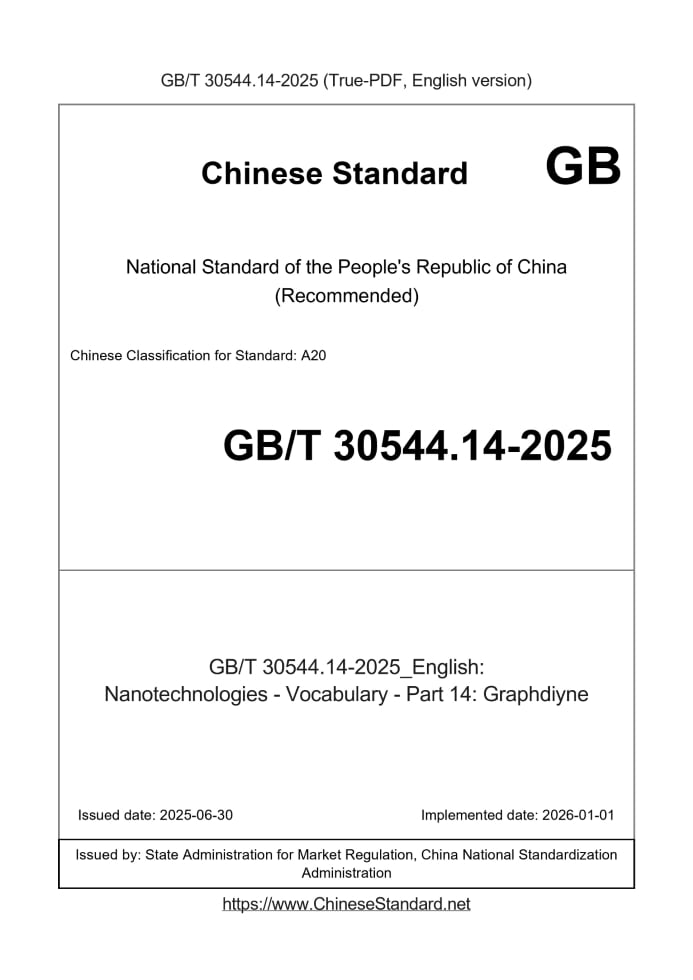 GB/T 30544.14-2025 (True-PDF, English version)

Chinese Standard GB

National Standard of the People's Republic of China
(Recommended)

Chinese Classification for Standard: A20

GB/T 30544.14-2025

GB/T 30544.14-2025_English:
Nanotechnologies - Vocabulary - Part 14: Graphdiyne

Issued date: 2025-06-30

Implemented date: 2026-01-01

Issued by: State Administration for Market Regulation, China National Standardization Administration

https://www.ChineseStandard.net